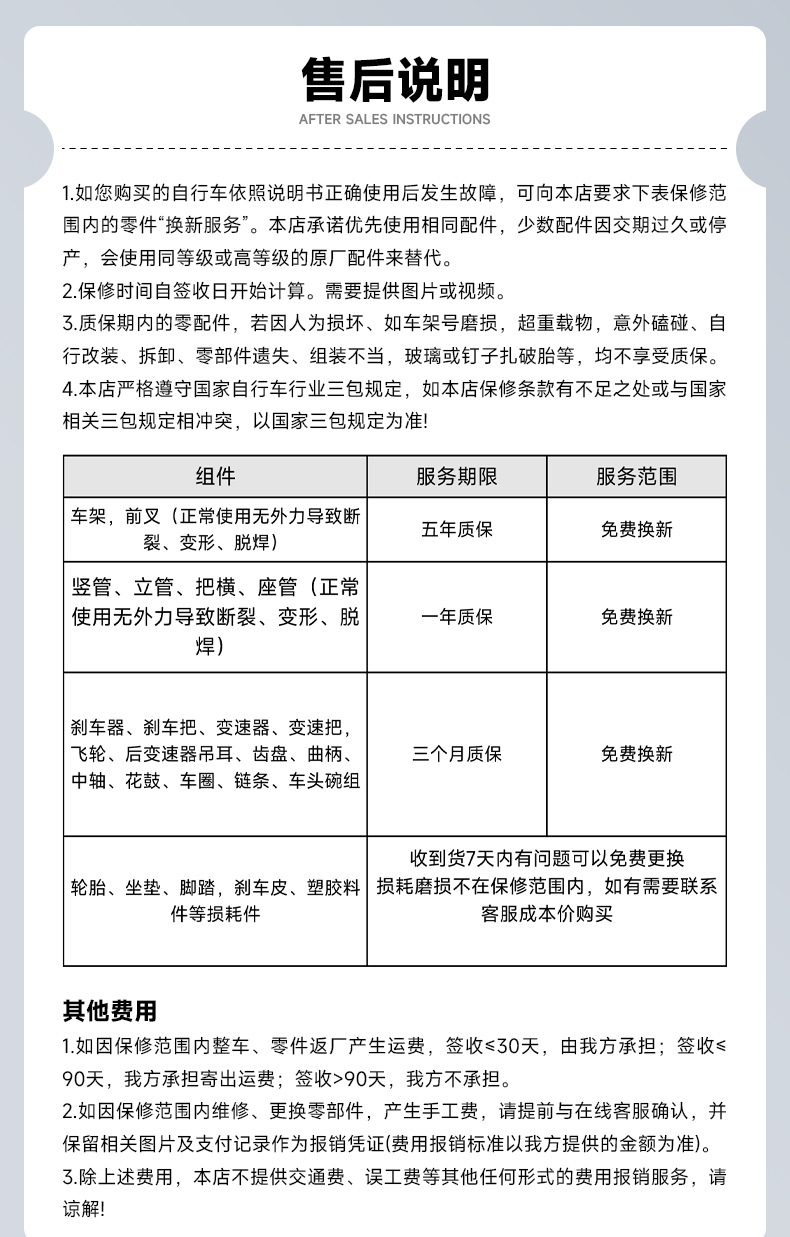 售后说明

AFTER SALES INSTRUCTIONS

1.如您购买的自行车依照说明书正确使用后发生故障，可向本店要求下表保修范围内的零件“换新服务”。本店承诺优先使用相同配件，少数配件因交期过久或停产，会使用同等级或高等级的原厂配件来替代。

2.保修时间自签收日开始计算。需要提供图片或视频。

3.质保期内的零配件，若因人为损坏、如车架号磨损，超重载物，意外磕碰、自行改装、拆卸、零部件遗失、组装不当，玻璃或钉子扎破胎等，均不享受质保。

4.本店严格遵守国家自行车行业三包规定，如本店保修条款有不足之处或与国家相关三包规定相冲突，以国家三包规定为准!

| 组件 | 服务期限 | 服务范围 |
|---|---|---|
| 车架，前叉（正常使用无外力导致断裂、变形、脱焊） | 五年质保 | 免费换新 |
| 竖管、立管、把横、座管（正常使用无外力导致断裂、变形、脱焊） | 一年质保 | 免费换新 |
| 刹车器、刹车把、变速器、变速把，飞轮、后变速器吊耳、齿盘、曲柄、中轴、花鼓、车圈、链条、车头碗组 | 三个月质保 | 免费换新 |
| 轮胎、坐垫、脚踏，刹车皮、塑胶料件等损耗件 | 收到货7天内有问题可以免费更换 损耗磨损不在保修范围内，如有需要联系客服成本价购买 | |

其他费用

1.如因保修范围内整车、零件返厂产生运费，签收≤30天，由我方承担；签收≤90天，我方承担寄出运费；签收>90天，我方不承担。

2.如因保修范围内维修、更换零部件，产生手工费，请提前与在线客服确认，并保留相关图片及支付记录作为报销凭证(费用报销标准以我方提供的金额为准)。

3.除上述费用，本店不提供交通费、误工费等其他任何形式的费用报销服务，请谅解!